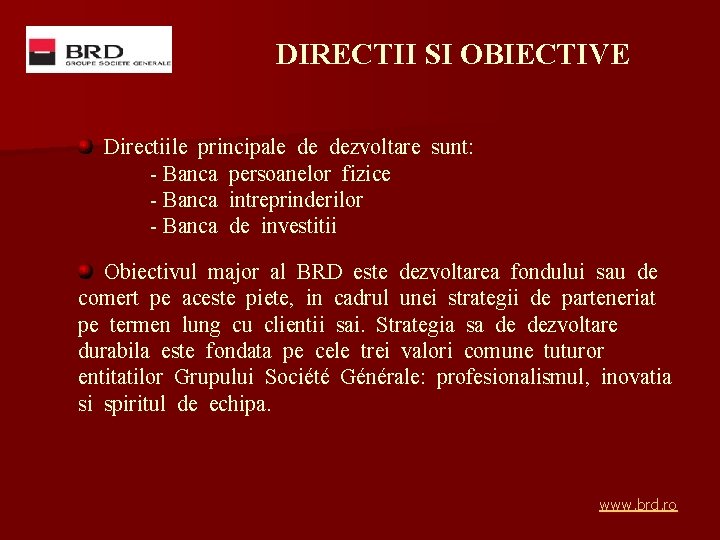 BRD
GROUPE SOCIETE GENERALE

DIRECTII SI OBIECTIVE

Directiile principale de dezvoltare sunt:
- Banca persoanelor fizice
- Banca intreprinderilor
- Banca de investitii

Obiectivul major al BRD este dezvoltarea fondului sau de comert pe aceste piete, in cadrul unei strategii de parteneriat pe termen lung cu clientii sai. Strategia sa de dezvoltare durabila este fondata pe cele trei valori comune tuturor entitatilor Grupului Société Générale: profesionalismul, inovatia si spiritul de echipa.

www.brd.ro